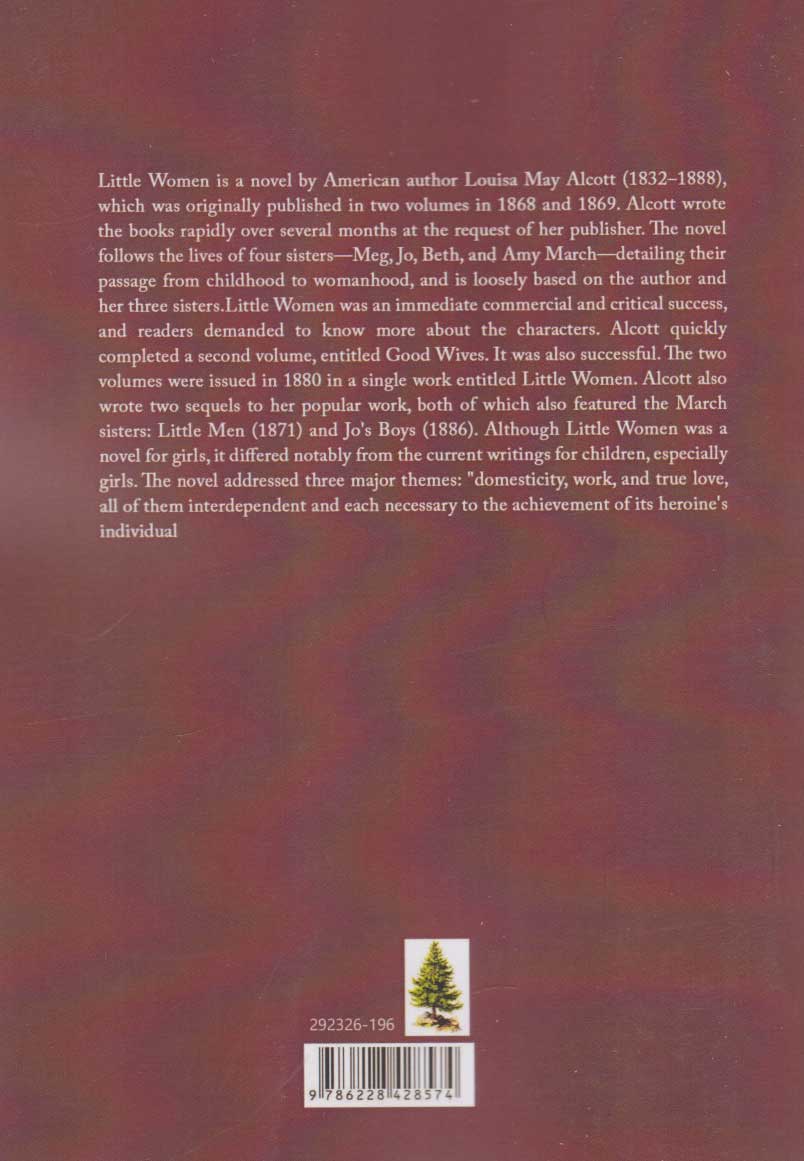 Little Women is a novel by American author Louisa May Alcott (1832–1888), which was originally published in two volumes in 1868 and 1869. Alcott wrote the books rapidly over several months at the request of her publisher. The novel follows the lives of four sisters—Meg, Jo, Beth, and Amy March—detailing their passage from childhood to womanhood, and is loosely based on the author and her three sisters.Little Women was an immediate commercial and critical success, and readers demanded to know more about the characters. Alcott quickly completed a second volume, entitled Good Wives. It was also successful. The two volumes were issued in 1880 in a single work entitled Little Women. Alcott also wrote two sequels to her popular work, both of which also featured the March sisters: Little Men (1871) and Jo's Boys (1886). Although Little Women was a novel for girls, it differed notably from the current writings for children, especially girls. The novel addressed three major themes: "domesticity, work, and true love, all of them interdependent and each necessary to the achievement of its heroine's individual

292326-196

9 786228 428574